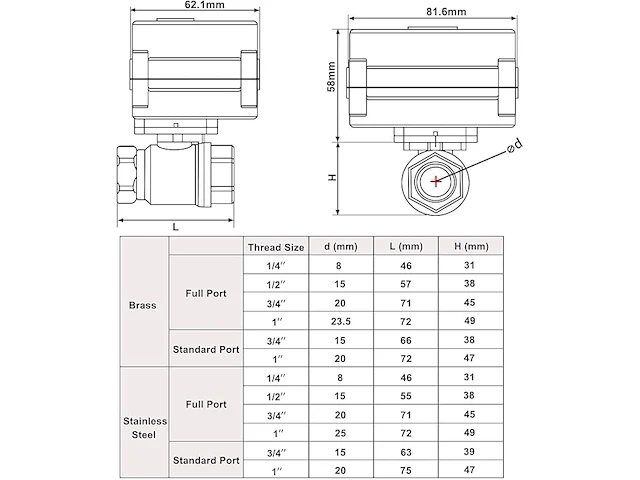 62.1mm

L

81.6mm

58mm

H

ød

| | | Thread Size | d (mm) | L (mm) | H (mm) |
|---|---|---|---|---|---|
| Brass | Full Port | 1/4′′ | 8 | 46 | 31 |
| | | 1/2′′ | 15 | 57 | 38 |
| | | 3/4′′ | 20 | 71 | 45 |
| | | 1′′ | 23.5 | 72 | 49 |
| | Standard Port | 3/4′′ | 15 | 66 | 38 |
| | | 1′′ | 20 | 72 | 47 |
| Stainless Steel | Full Port | 1/4′′ | 8 | 46 | 31 |
| | | 1/2′′ | 15 | 55 | 38 |
| | | 3/4′′ | 20 | 71 | 45 |
| | | 1′′ | 25 | 72 | 49 |
| | Standard Port | 3/4′′ | 15 | 63 | 39 |
| | | 1′′ | 20 | 75 | 47 |